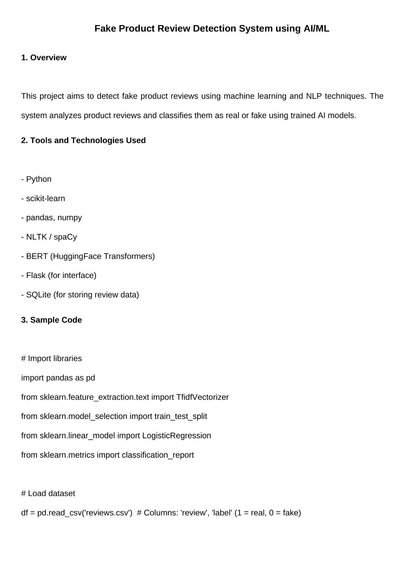 Fake Product Review Detection System using AI/ML

1. Overview

This project aims to detect fake product reviews using machine learning and NLP techniques. The system analyzes product reviews and classifies them as real or fake using trained AI models.

2. Tools and Technologies Used

- Python

- scikit-learn

- pandas, numpy

- NLTK / spaCy

- BERT (HuggingFace Transformers)

- Flask (for interface)

- SQLite (for storing review data)

3. Sample Code

# Import libraries

import pandas as pd

from sklearn.feature_extraction.text import TfidfVectorizer

from sklearn.model_selection import train_test_split

from sklearn.linear_model import LogisticRegression

from sklearn.metrics import classification_report

# Load dataset

df = pd.read_csv('reviews.csv') # Columns: 'review', 'label' (1 = real, 0 = fake)